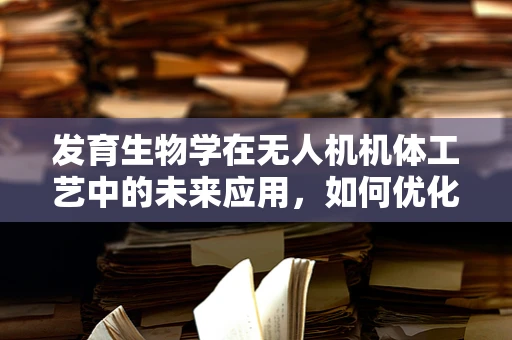 发育生物学在无人机机体工艺中的未来应用，如何优化